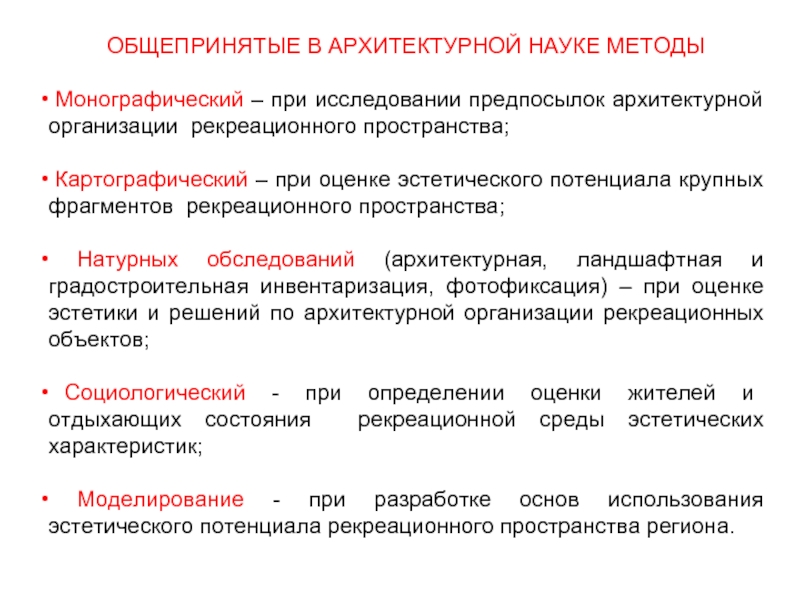 ОБЩЕПРИНЯТЫЕ В АРХИТЕКТУРНОЙ НАУКЕ МЕТОДЫ

• Монографический – при исследовании предпосылок архитектурной организации рекреационного пространства;

• Картографический – при оценке эстетического потенциала крупных фрагментов рекреационного пространства;

• Натурных обследований (архитектурная, ландшафтная и градостроительная инвентаризация, фотофиксация) – при оценке эстетики и решений по архитектурной организации рекреационных объектов;

• Социологический - при определении оценки жителей и отдыхающих состояния рекреационной среды эстетических характеристик;

• Моделирование - при разработке основ использования эстетического потенциала рекреационного пространства региона.